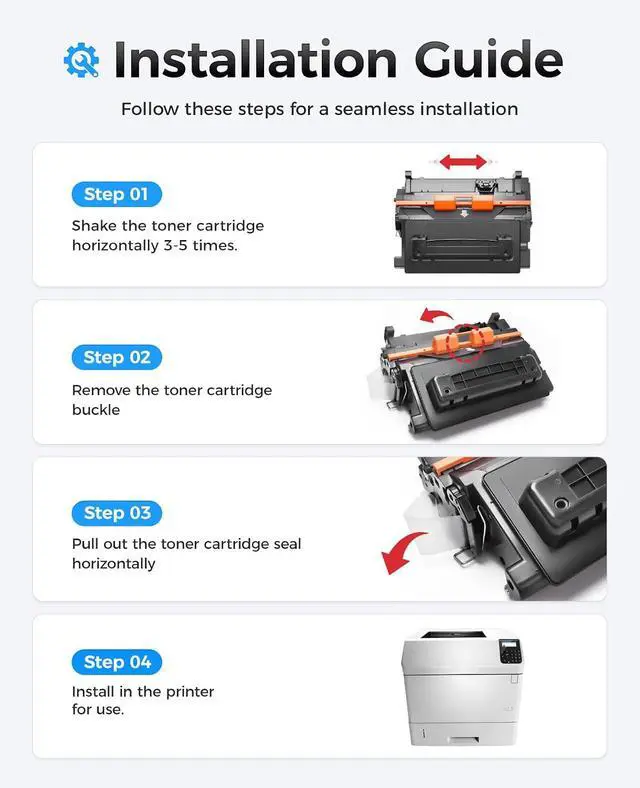 Installation Guide

Follow these steps for a seamless installation

Step 01

Shake the toner cartridge horizontally 3-5 times.

Step 02

Remove the toner cartridge buckle

Step 03

Pull out the toner cartridge seal horizontally

Step 04

Install in the printer for use.